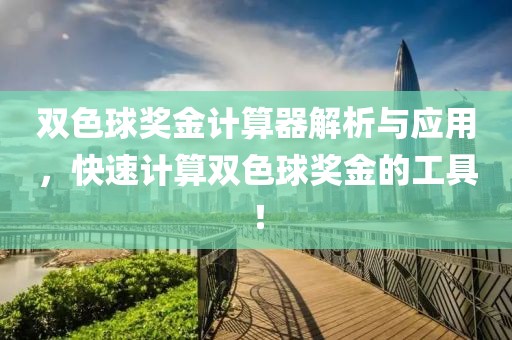 双色球奖金计算器解析与应用，快速计算双色球奖金的工具！